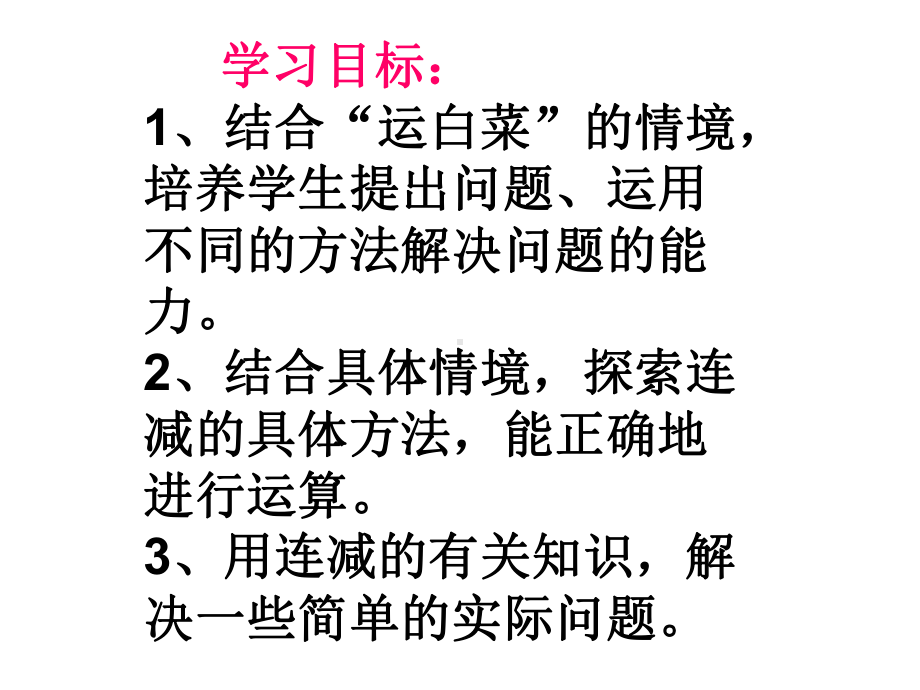 学习目标：

1、结合“运白菜”的情境，培养学生提出问题、运用不同的方法解决问题的能力。

2、结合具体情境，探索连减的具体方法，能正确地进行运算。

3、用连减的有关知识，解决一些简单的实际问题。